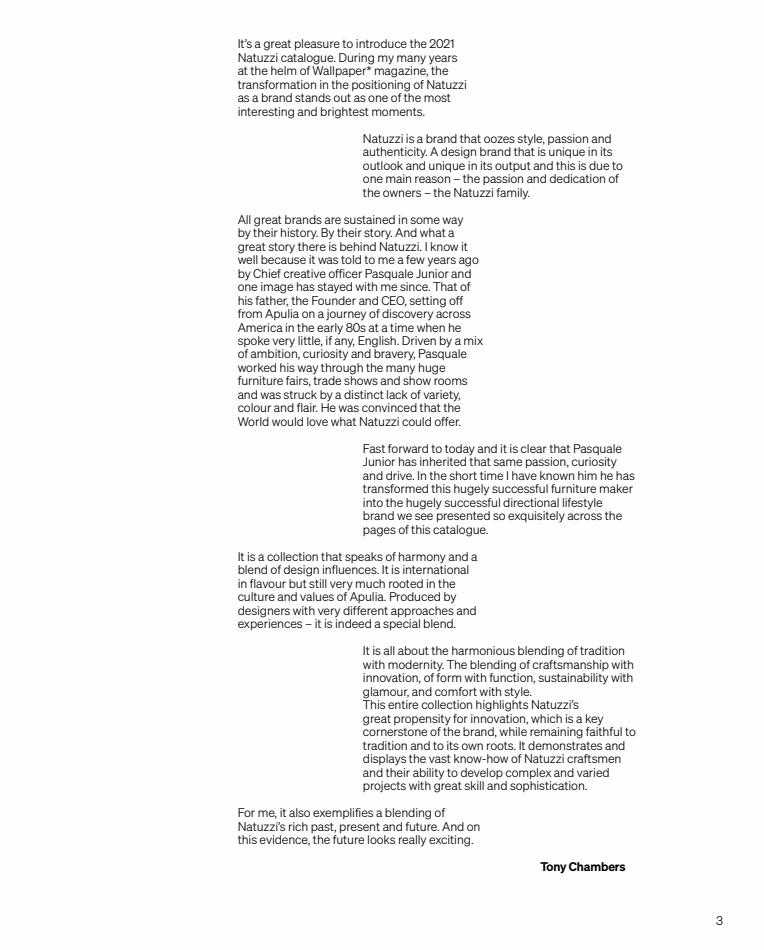 It's a great pleasure to introduce the 2021 Natuzzi catalogue. During my many years at the helm of Wallpaper* magazine, the transformation in the positioning of Natuzzi as a brand stands out as one of the most interesting and brightest moments.

Natuzzi is a brand that oozes style, passion and authenticity. A design brand that is unique in its outlook and unique in its output and this is due to one main reason – the passion and dedication of the owners – the Natuzzi family.

All great brands are sustained in some way by their history. By their story. And what a great story there is behind Natuzzi. I know it well because it was told to me a few years ago by Chief creative officer Pasquale Junior and one image has stayed with me since. That of his father, the Founder and CEO, setting off from Apulia on a journey of discovery across America in the early 80s at a time when he spoke very little, if any, English. Driven by a mix of ambition, curiosity and bravery, Pasquale worked his way through the many huge furniture fairs, trade shows and show rooms and was struck by a distinct lack of variety, colour and flair. He was convinced that the World would love what Natuzzi could offer.

Fast forward to today and it is clear that Pasquale Junior has inherited that same passion, curiosity and drive. In the short time I have known him he has transformed this hugely successful furniture maker into the hugely successful directional lifestyle brand we see presented so exquisitely across the pages of this catalogue.

It is a collection that speaks of harmony and a blend of design influences. It is international in flavour but still very much rooted in the culture and values of Apulia. Produced by designers with very different approaches and experiences – it is indeed a special blend.

It is all about the harmonious blending of tradition with modernity. The blending of craftsmanship with innovation, of form with function, sustainability with glamour, and comfort with style.
This entire collection highlights Natuzzi's great propensity for innovation, which is a key cornerstone of the brand, while remaining faithful to tradition and to its own roots. It demonstrates and displays the vast know-how of Natuzzi craftsmen and their ability to develop complex and varied projects with great skill and sophistication.

For me, it also exemplifies a blending of Natuzzi's rich past, present and future. And on this evidence, the future looks really exciting.

Tony Chambers

3